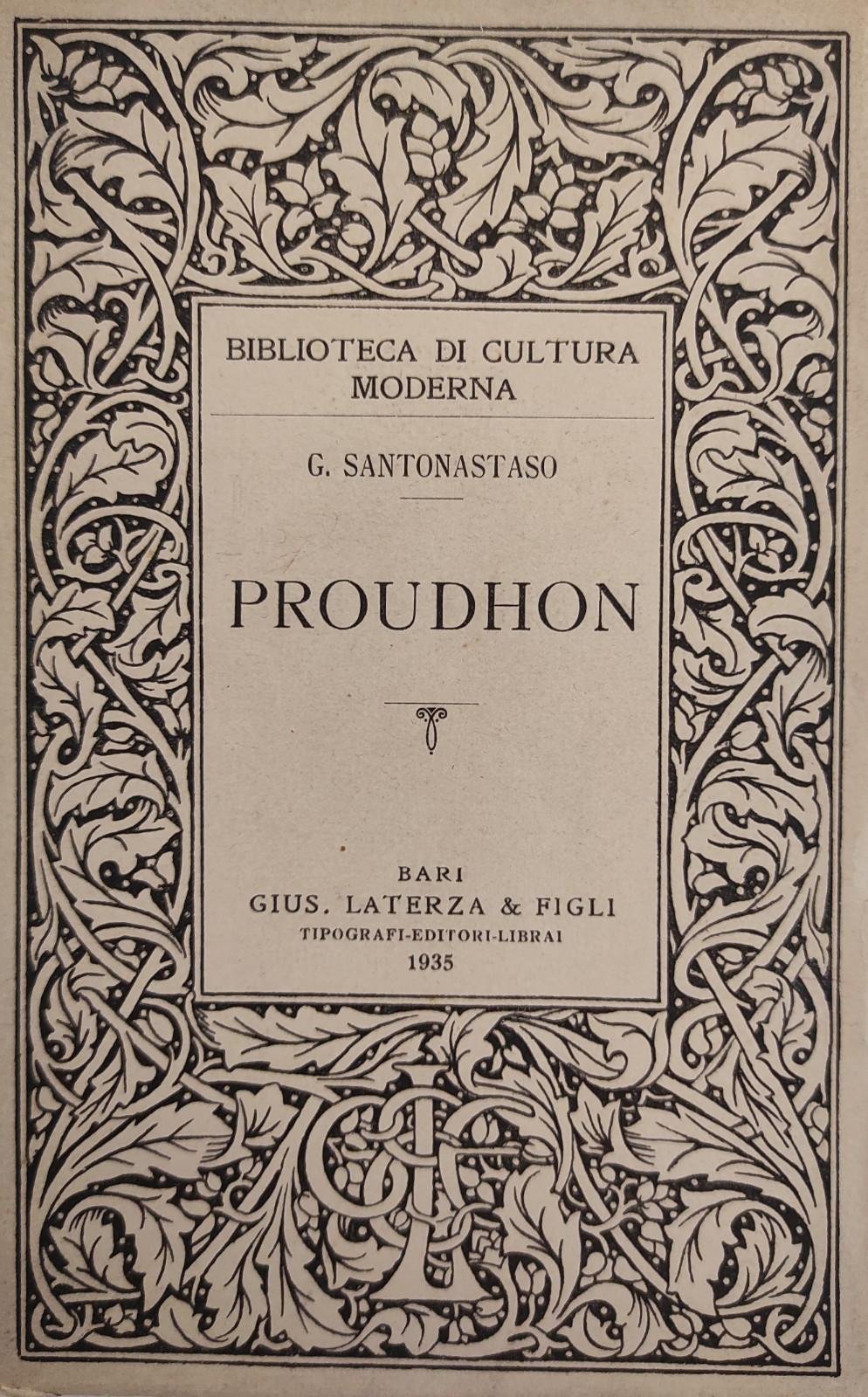 BIBLIOTECA DI CULTURA MODERNA

G. SANTONASTASO

PROUDHON

BARI
GIUS. LATERZA & FIGLI
TIPOGRAFI-EDITORI-LIBRAI
1935